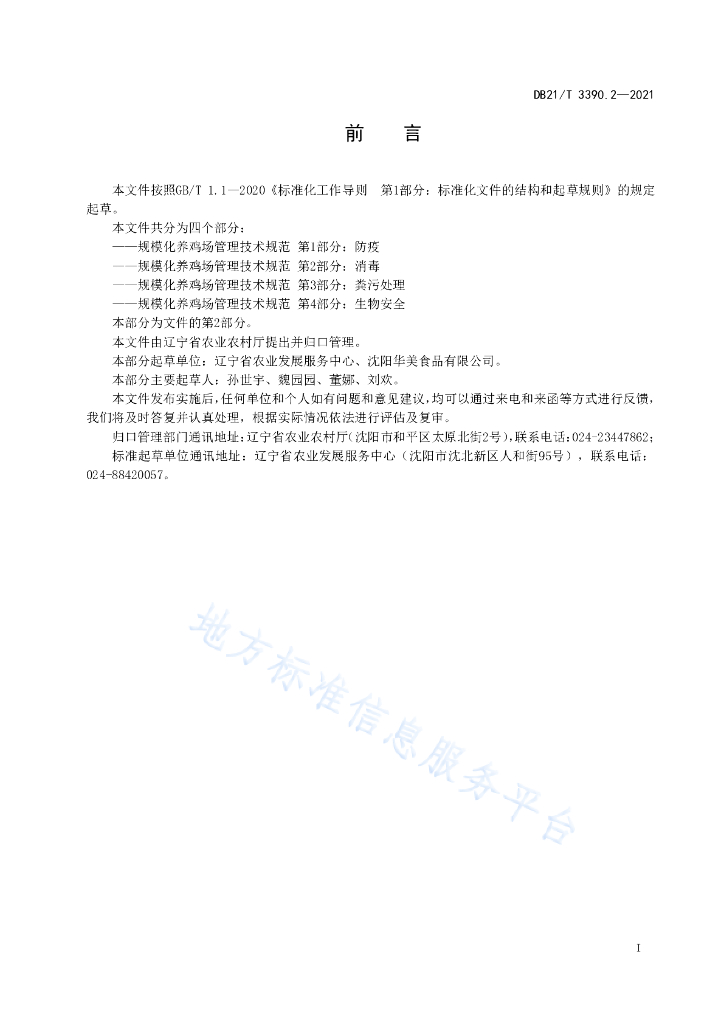 DB21/T 3390.2—2021

前　言

本文件按照GB/T 1.1—2020《标准化工作导则　第1部分：标准化文件的结构和起草规则》的规定起草。

本文件共分为四个部分：

——规模化养鸡场管理技术规范 第1部分：防疫

——规模化养鸡场管理技术规范 第2部分：消毒

——规模化养鸡场管理技术规范 第3部分：粪污处理

——规模化养鸡场管理技术规范 第4部分：生物安全

本部分为文件的第2部分。

本文件由辽宁省农业农村厅提出并归口管理。

本部分起草单位：辽宁省农业发展服务中心、沈阳华美食品有限公司。

本部分主要起草人：孙世宇、魏园园、董娜、刘欢。

本文件发布实施后，任何单位和个人如有问题和意见建议，均可以通过来电和来函等方式进行反馈，我们将及时答复并认真处理，根据实际情况依法进行评估及复审。

归口管理部门通讯地址：辽宁省农业农村厅（沈阳市和平区太原北街2号），联系电话：024-23447862；

标准起草单位通讯地址：辽宁省农业发展服务中心（沈阳市沈北新区人和街95号），联系电话：024-88420057。

地方标准信息服务平台

I